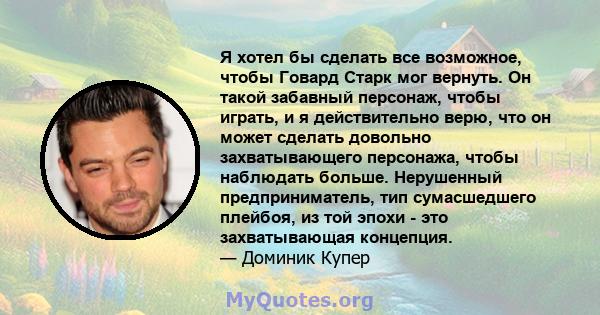 Я хотел бы сделать все возможное, чтобы Говард Старк мог вернуть. Он такой забавный персонаж, чтобы играть, и я действительно верю, что он может сделать довольно захватывающего персонажа, чтобы наблюдать больше. Нерушенный предприниматель, тип сумасшедшего плейбоя, из той эпохи - это захватывающая концепция.
— Доминик Купер

MyQuotes.org